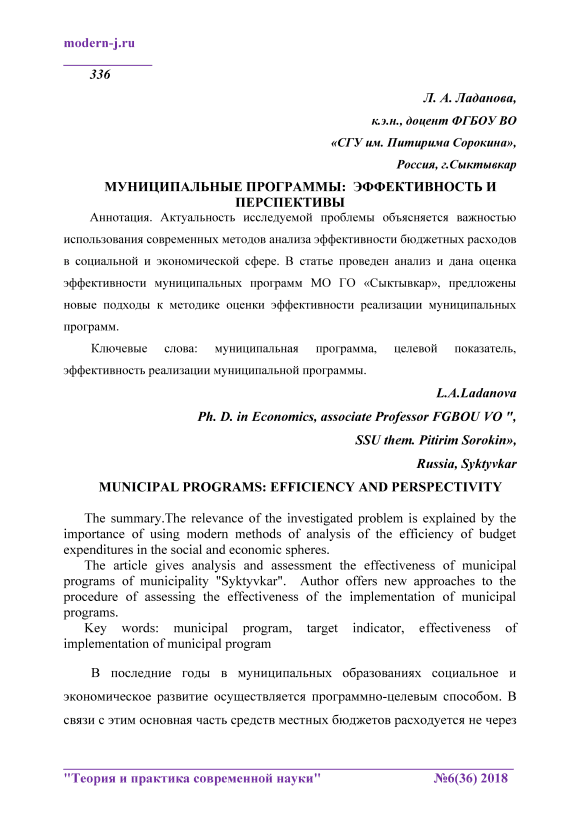 modern-j.ru

336

Л. А. Ладанова,

к.э.н., доцент ФГБОУ ВО

«СГУ им. Питирима Сорокина»,

Россия, г.Сыктывкар

МУНИЦИПАЛЬНЫЕ ПРОГРАММЫ: ЭФФЕКТИВНОСТЬ И ПЕРСПЕКТИВЫ

Аннотация. Актуальность исследуемой проблемы объясняется важностью использования современных методов анализа эффективности бюджетных расходов в социальной и экономической сфере. В статье проведен анализ и дана оценка эффективности муниципальных программ МО ГО «Сыктывкар», предложены новые подходы к методике оценки эффективности реализации муниципальных программ.

Ключевые слова: муниципальная программа, целевой показатель, эффективность реализации муниципальной программы.

L.A.Ladanova

Ph. D. in Economics, associate Professor FGBOU VO ",

SSU them. Pitirim Sorokin»,

Russia, Syktyvkar

MUNICIPAL PROGRAMS: EFFICIENCY AND PERSPECTIVITY

The summary.The relevance of the investigated problem is explained by the importance of using modern methods of analysis of the efficiency of budget expenditures in the social and economic spheres.

The article gives analysis and assessment the effectiveness of municipal programs of municipality "Syktyvkar". Author offers new approaches to the procedure of assessing the effectiveness of the implementation of municipal programs.

Key words: municipal program, target indicator, effectiveness of implementation of municipal program

В последние годы в муниципальных образованиях социальное и экономическое развитие осуществляется программно-целевым способом. В связи с этим основная часть средств местных бюджетов расходуется не через

"Теория и практика современной науки" №6(36) 2018